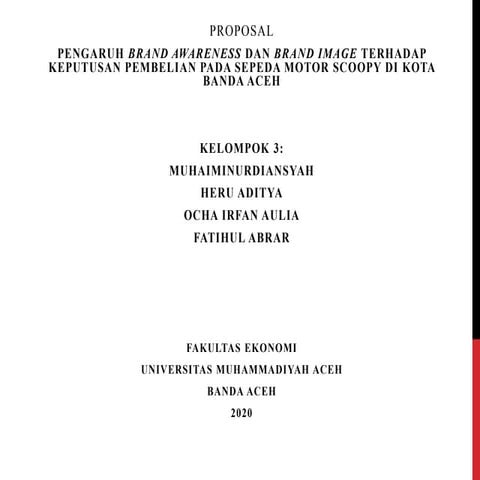 PROPOSAL

PENGARUH BRAND AWARENESS DAN BRAND IMAGE TERHADAP KEPUTUSAN PEMBELIAN PADA SEPEDA MOTOR SCOOPY DI KOTA BANDA ACEH

KELOMPOK 3:

MUHAIMINURDIANSYAH

HERU ADITYA

OCHA IRFAN AULIA

FATIHUL ABRAR

FAKULTAS EKONOMI

UNIVERSITAS MUHAMMADIYAH ACEH

BANDA ACEH

2020